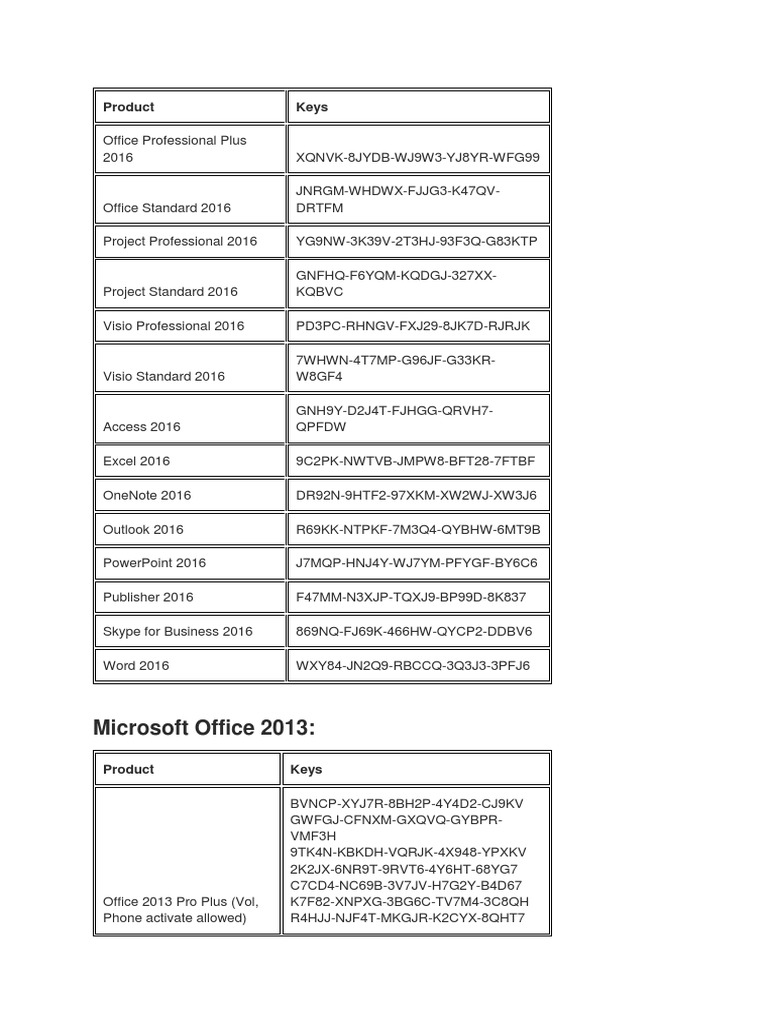 | Product | Keys |
|---|---|
| Office Professional Plus 2016 | XQNVK-8JYDB-WJ9W3-YJ8YR-WFG99 |
| Office Standard 2016 | JNRGM-WHDWX-FJJG3-K47QV-DRTFM |
| Project Professional 2016 | YG9NW-3K39V-2T3HJ-93F3Q-G83KTP |
| Project Standard 2016 | GNFHQ-F6YQM-KQDGJ-327XX-KQBVC |
| Visio Professional 2016 | PD3PC-RHNGV-FXJ29-8JK7D-RJRJK |
| Visio Standard 2016 | 7WHWN-4T7MP-G96JF-G33KR-W8GF4 |
| Access 2016 | GNH9Y-D2J4T-FJHGG-QRVH7-QPFDW |
| Excel 2016 | 9C2PK-NWTVB-JMPW8-BFT28-7FTBF |
| OneNote 2016 | DR92N-9HTF2-97XKM-XW2WJ-XW3J6 |
| Outlook 2016 | R69KK-NTPKF-7M3Q4-QYBHW-6MT9B |
| PowerPoint 2016 | J7MQP-HNJ4Y-WJ7YM-PFYGF-BY6C6 |
| Publisher 2016 | F47MM-N3XJP-TQXJ9-BP99D-8K837 |
| Skype for Business 2016 | 869NQ-FJ69K-466HW-QYCP2-DDBV6 |
| Word 2016 | WXY84-JN2Q9-RBCCQ-3Q3J3-3PFJ6 |

Microsoft Office 2013:

| Product | Keys |
|---|---|
| Office 2013 Pro Plus (Vol, Phone activate allowed) | BVNCP-XYJ7R-8BH2P-4Y4D2-CJ9KV GWFGJ-CFNXM-GXQVQ-GYBPR-VMF3H 9TK4N-KBKDH-VQRJK-4X948-YPXKV 2K2JX-6NR9T-9RVT6-4Y6HT-68YG7 C7CD4-NC69B-3V7JV-H7G2Y-B4D67 K7F82-XNPXG-3BG6C-TV7M4-3C8QH R4HJJ-NJF4T-MKGJR-K2CYX-8QHT7 |